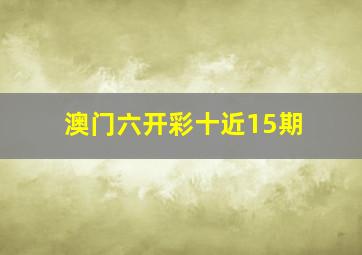 澳门六开彩十近15期